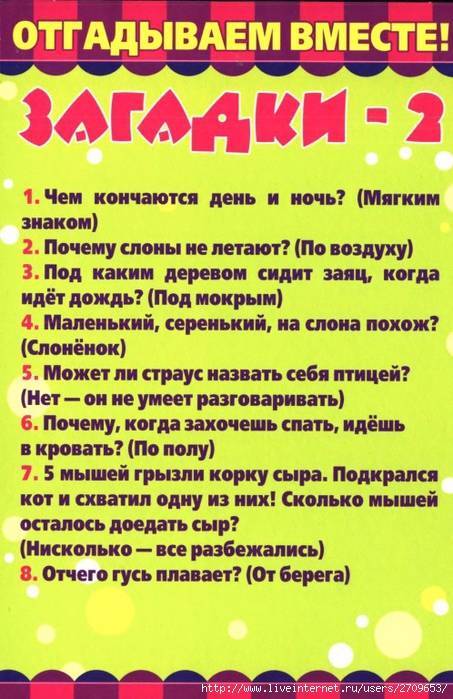 ОТГАДЫВАЕМ ВМЕСТЕ!

ЗАГАДКИ - 2

1. Чем кончаются день и ночь? (Мягким знаком)
2. Почему слоны не летают? (По воздуху)
3. Под каким деревом сидит заяц, когда идёт дождь? (Под мокрым)
4. Маленький, серенький, на слона похож? (Слонёнок)
5. Может ли страус назвать себя птицей? (Нет — он не умеет разговаривать)
6. Почему, когда захочешь спать, идёшь в кровать? (По полу)
7. 5 мышей грызли корку сыра. Подкрался кот и схватил одну из них! Сколько мышей осталось доедать сыр? (Нисколько — все разбежались)
8. Отчего гусь плавает? (От берега)

http://www.liveinternet.ru/users/2709653/